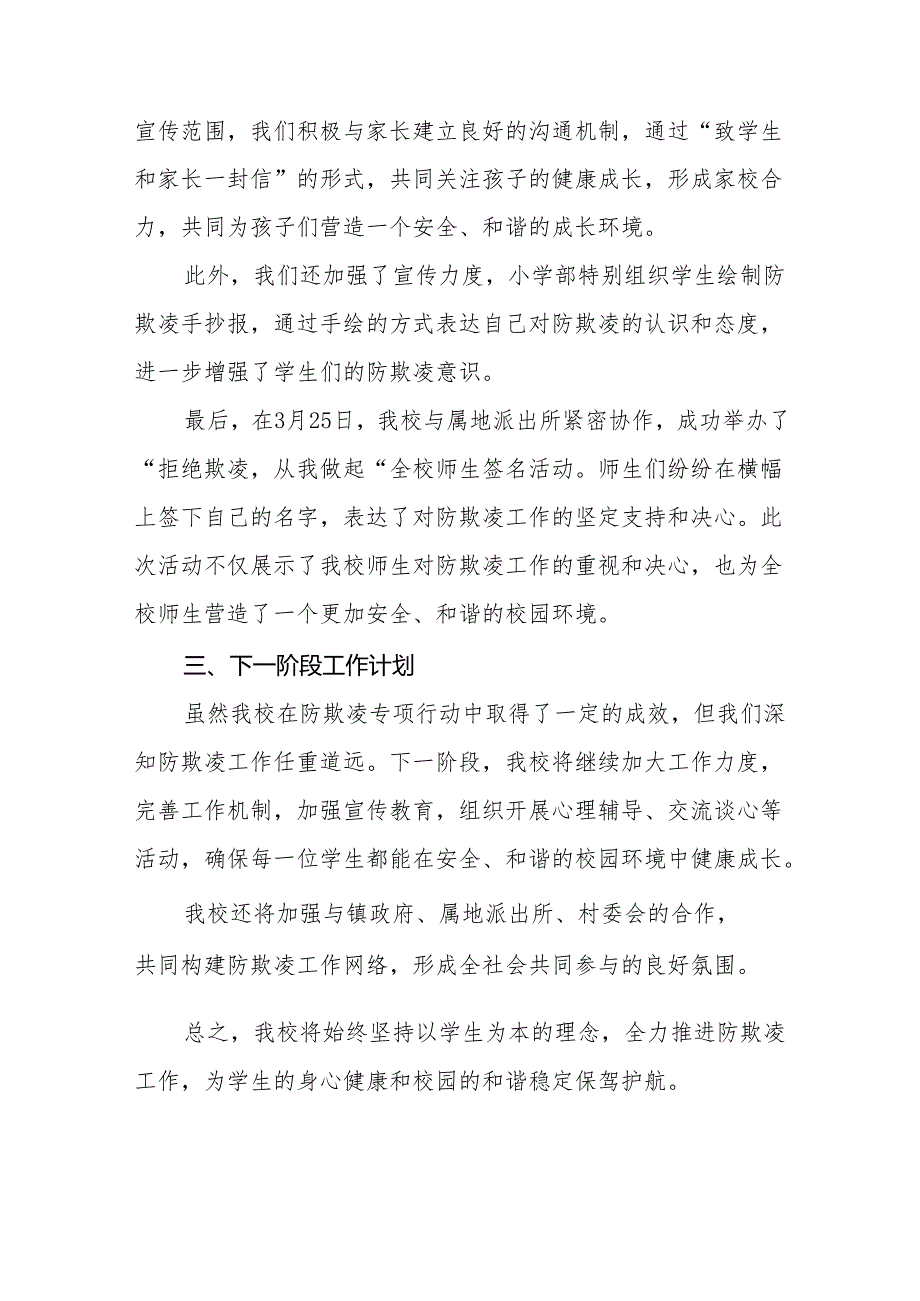 宣传范围，我们积极与家长建立良好的沟通机制，通过“致学生和家长一封信”的形式，共同关注孩子的健康成长，形成家校合力，共同为孩子们营造一个安全、和谐的成长环境。

此外，我们还加强了宣传力度，小学部特别组织学生绘制防欺凌手抄报，通过手绘的方式表达自己对防欺凌的认识和态度，进一步增强了学生们的防欺凌意识。

最后，在3月25日，我校与属地派出所紧密协作，成功举办了“拒绝欺凌，从我做起“全校师生签名活动。师生们纷纷在横幅上签下自己的名字，表达了对防欺凌工作的坚定支持和决心。此次活动不仅展示了我校师生对防欺凌工作的重视和决心，也为全校师生营造了一个更加安全、和谐的校园环境。

三、下一阶段工作计划

虽然我校在防欺凌专项行动中取得了一定的成效，但我们深知防欺凌工作任重道远。下一阶段，我校将继续加大工作力度，完善工作机制，加强宣传教育，组织开展心理辅导、交流谈心等活动，确保每一位学生都能在安全、和谐的校园环境中健康成长。

我校还将加强与镇政府、属地派出所、村委会的合作，共同构建防欺凌工作网络，形成全社会共同参与的良好氛围。

总之，我校将始终坚持以学生为本的理念，全力推进防欺凌工作，为学生的身心健康和校园的和谐稳定保驾护航。